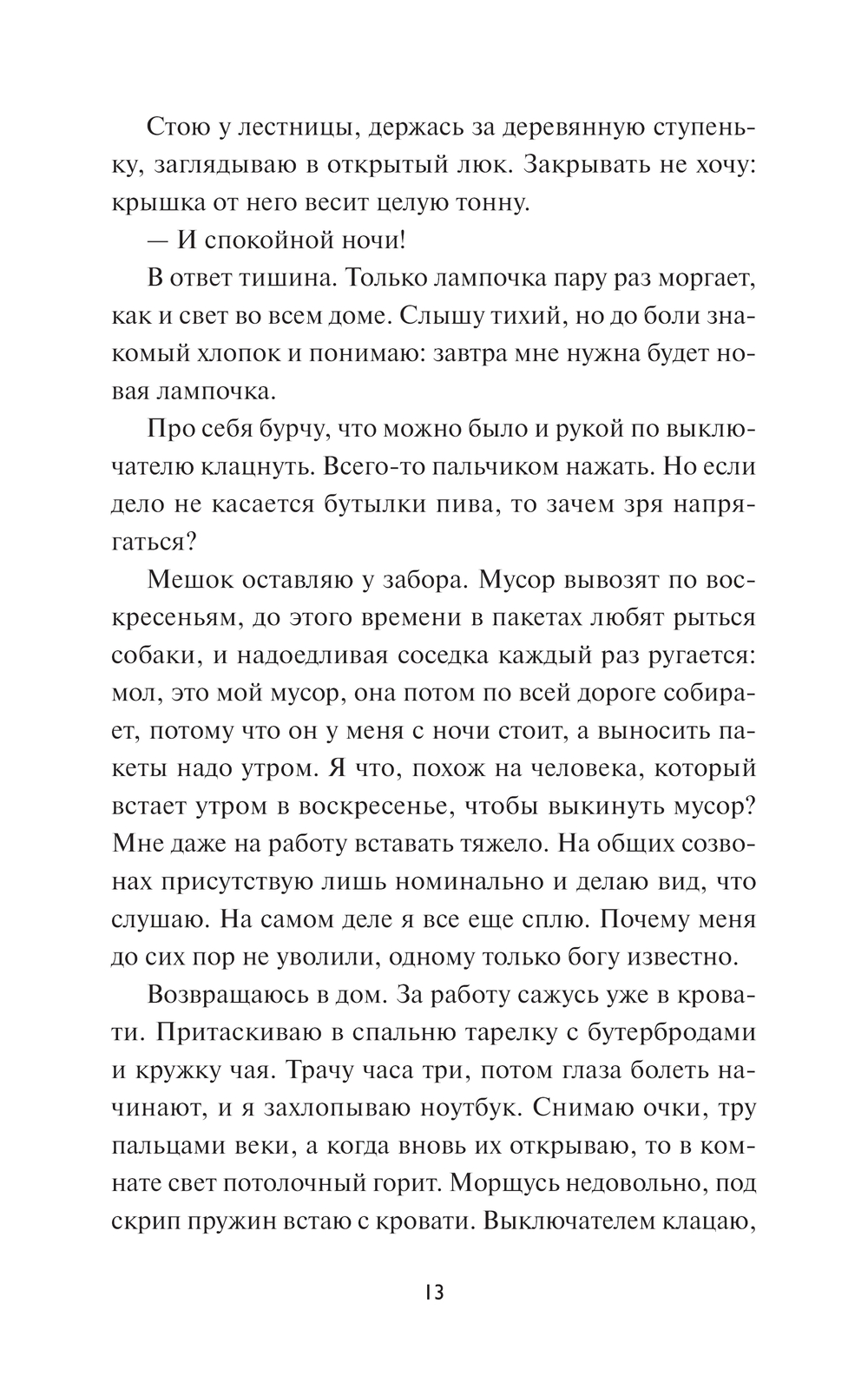 Стою у лестницы, держась за деревянную ступеньку, заглядываю в открытый люк. Закрывать не хочу: крышка от него весит целую тонну.

— И спокойной ночи!

В ответ тишина. Только лампочка пару раз моргает, как и свет во всем доме. Слышу тихий, но до боли знакомый хлопок и понимаю: завтра мне нужна будет новая лампочка.

Про себя бурчу, что можно было и рукой по выключателю клацнуть. Всего-то пальчиком нажать. Но если дело не касается бутылки пива, то зачем зря напрягаться?

Мешок оставляю у забора. Мусор вывозят по воскресеньям, до этого времени в пакетах любят рыться собаки, и надоедливая соседка каждый раз ругается: мол, это мой мусор, она потом по всей дороге собирает, потому что он у меня с ночи стоит, а выносить пакеты надо утром. Я что, похож на человека, который встает утром в воскресенье, чтобы выкинуть мусор? Мне даже на работу вставать тяжело. На общих созвонах присутствую лишь номинально и делаю вид, что слушаю. На самом деле я все еще сплю. Почему меня до сих пор не уволили, одному только богу известно.

Возвращаюсь в дом. За работу сажусь уже в кровати. Притаскиваю в спальню тарелку с бутербродами и кружку чая. Трачу часа три, потом глаза болеть начинают, и я захлопываю ноутбук. Снимаю очки, тру пальцами веки, а когда вновь их открываю, то в комнате свет потолочный горит. Морщусь недовольно, под скрип пружин встаю с кровати. Выключателем клацаю,

13